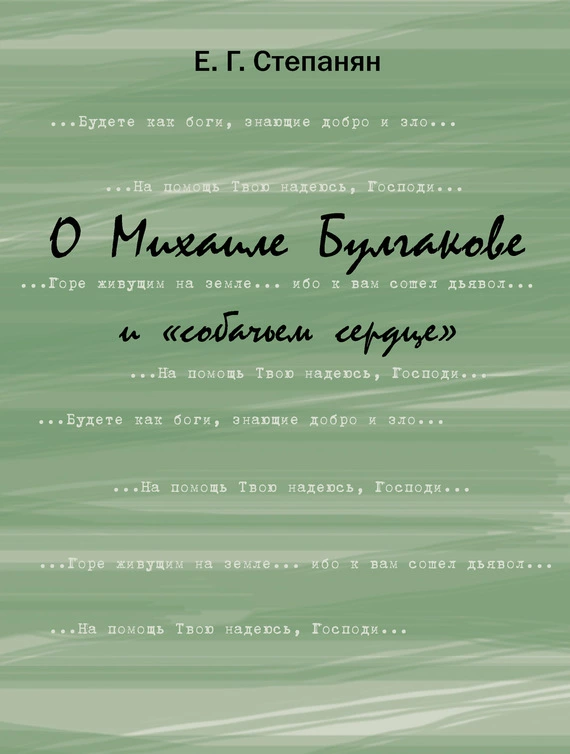 Е. Г. Степанян

...Будете как боги, знающие добро и зло...

...На помощь Твою надеюсь, Господи...

О Михаиле Булгакове

...Горе живущим на земле... ибо к вам сошел дьявол...

и «собачьем сердце»

...На помощь Твою надеюсь, Господи...

...Будете как боги, знающие добро и зло...

...На помощь Твою надеюсь, Господи...

...Горе живущим на земле... ибо к вам сошел дьявол...

...На помощь Твою надеюсь, Господи...